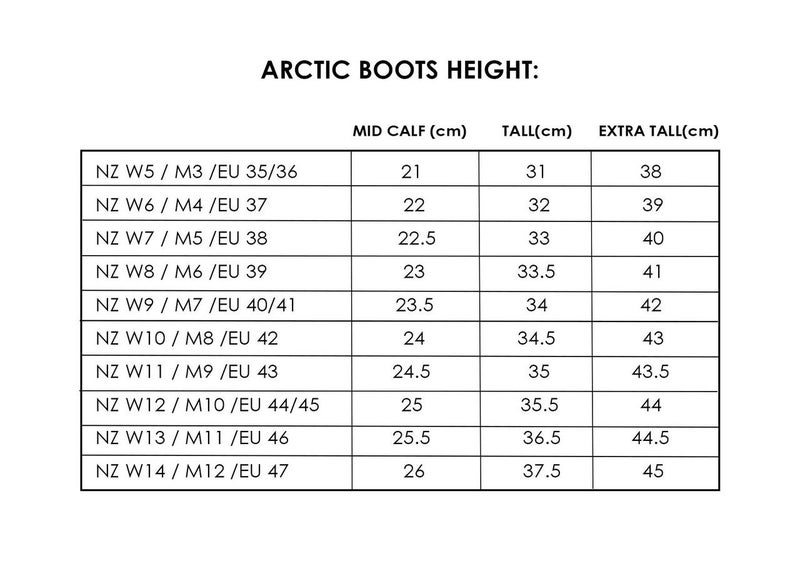 ARCTIC BOOTS HEIGHT:

| | MID CALF (cm) | TALL(cm) | EXTRA TALL(cm) |
|---|---|---|---|
| NZ W5 / M3 /EU 35/36 | 21 | 31 | 38 |
| NZ W6 / M4 /EU 37 | 22 | 32 | 39 |
| NZ W7 / M5 /EU 38 | 22.5 | 33 | 40 |
| NZ W8 / M6 /EU 39 | 23 | 33.5 | 41 |
| NZ W9 / M7 /EU 40/41 | 23.5 | 34 | 42 |
| NZ W10 / M8 /EU 42 | 24 | 34.5 | 43 |
| NZ W11 / M9 /EU 43 | 24.5 | 35 | 43.5 |
| NZ W12 / M10 /EU 44/45 | 25 | 35.5 | 44 |
| NZ W13 / M11 /EU 46 | 25.5 | 36.5 | 44.5 |
| NZ W14 / M12 /EU 47 | 26 | 37.5 | 45 |